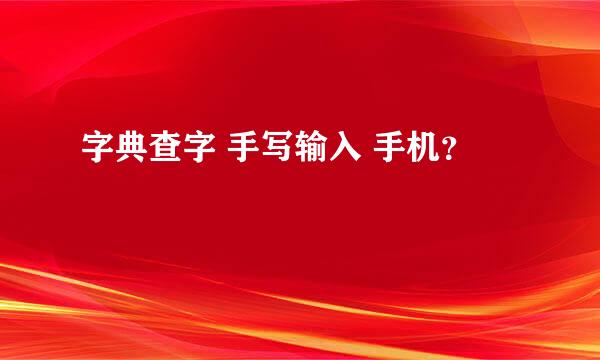 字典查字 手写输入 手机？